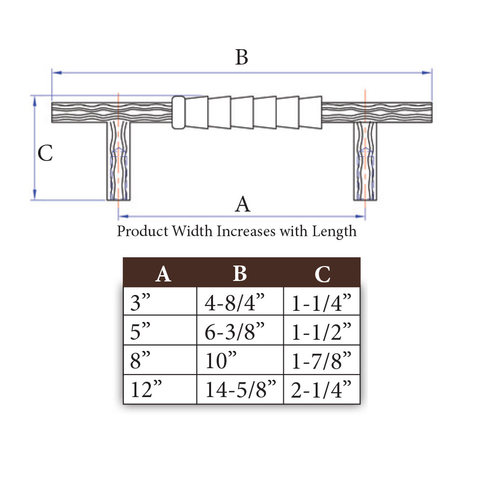 B

C

A

Product Width Increases with Length

| A | B | C |
|---|---|---|
| 3” | 4-8/4” | 1-1/4” |
| 5” | 6-3/8” | 1-1/2” |
| 8” | 10” | 1-7/8” |
| 12” | 14-5/8” | 2-1/4” |